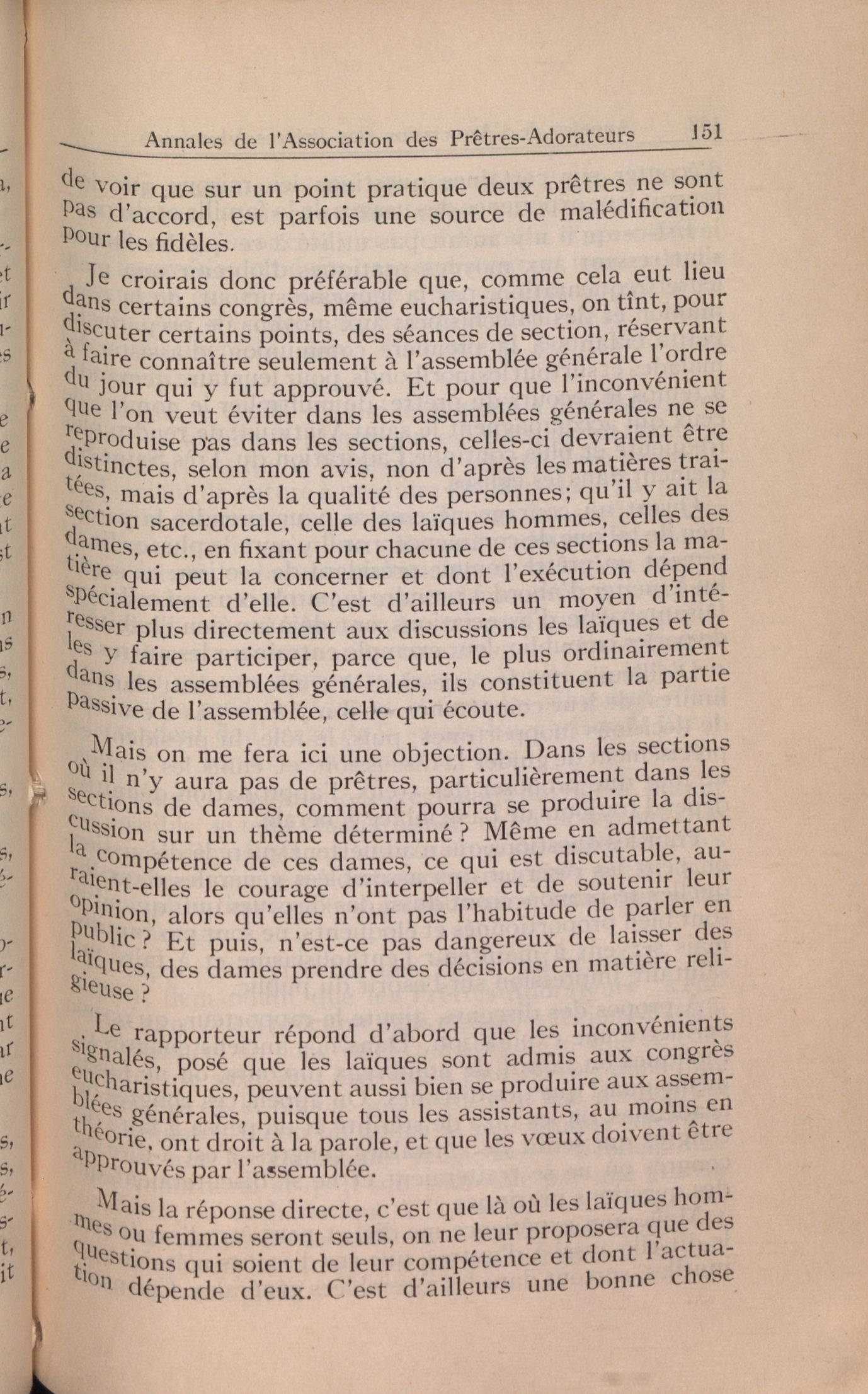 Annales de l'Association des Prêtres-Adorateurs 151

de voir que sur un point pratique deux prêtres ne sont pas d'accord, est parfois une source de malédification pour les fidèles.

Je croirais donc préférable que, comme cela eut lieu dans certains congrès, même eucharistiques, on tînt, pour discuter certains points, des séances de section, réservant à faire connaître seulement à l'assemblée générale l'ordre du jour qui y fut approuvé. Et pour que l'inconvénient que l'on veut éviter dans les assemblées générales ne se reproduise pas dans les sections, celles-ci devraient être distinctes, selon mon avis, non d'après les matières traitées, mais d'après la qualité des personnes; qu'il y ait la section sacerdotale, celle des laïques hommes, celles des dames, etc., en fixant pour chacune de ces sections la matière qui peut la concerner et dont l'exécution dépend spécialement d'elle. C'est d'ailleurs un moyen d'intéresser plus directement aux discussions les laïques et de les y faire participer, parce que, le plus ordinairement dans les assemblées générales, ils constituent la partie passive de l'assemblée, celle qui écoute.

Mais on me fera ici une objection. Dans les sections où il n'y aura pas de prêtres, particulièrement dans les sections de dames, comment pourra se produire la discussion sur un thème déterminé ? Même en admettant la compétence de ces dames, ce qui est discutable, auraient-elles le courage d'interpeller et de soutenir leur opinion, alors qu'elles n'ont pas l'habitude de parler en public ? Et puis, n'est-ce pas dangereux de laisser des laïques, des dames prendre des décisions en matière religieuse ?

Le rapporteur répond d'abord que les inconvénients signalés, posé que les laïques sont admis aux congrès eucharistiques, peuvent aussi bien se produire aux assemblées générales, puisque tous les assistants, au moins en théorie, ont droit à la parole, et que les vœux doivent être approuvés par l'assemblée.

Mais la réponse directe, c'est que là où les laïques hommes ou femmes seront seuls, on ne leur proposera que des questions qui soient de leur compétence et dont l'actuation dépende d'eux. C'est d'ailleurs une bonne chose